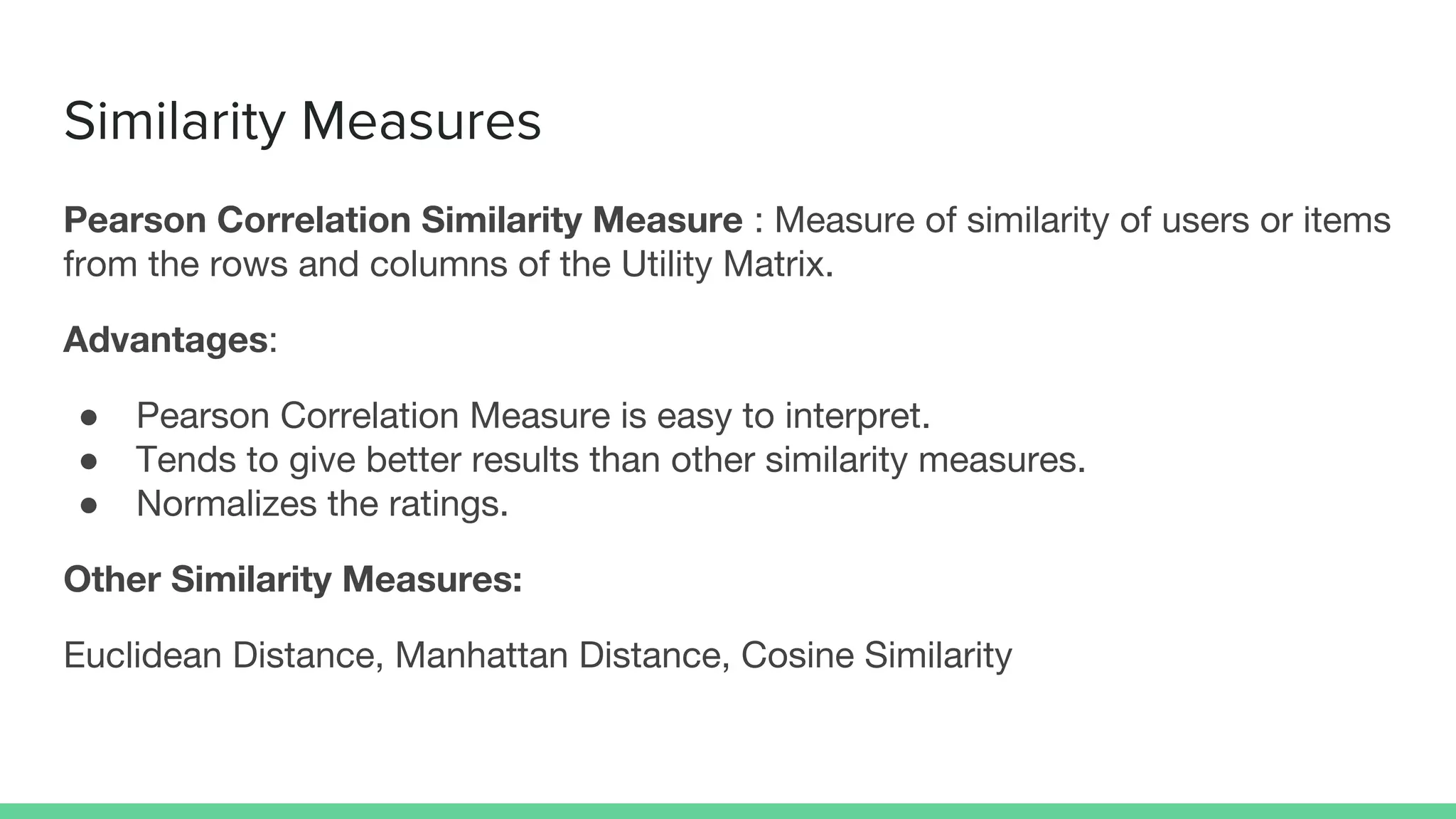 Similarity Measures

Pearson Correlation Similarity Measure : Measure of similarity of users or items from the rows and columns of the Utility Matrix.

Advantages:

• Pearson Correlation Measure is easy to interpret.
• Tends to give better results than other similarity measures.
• Normalizes the ratings.

Other Similarity Measures:

Euclidean Distance, Manhattan Distance, Cosine Similarity